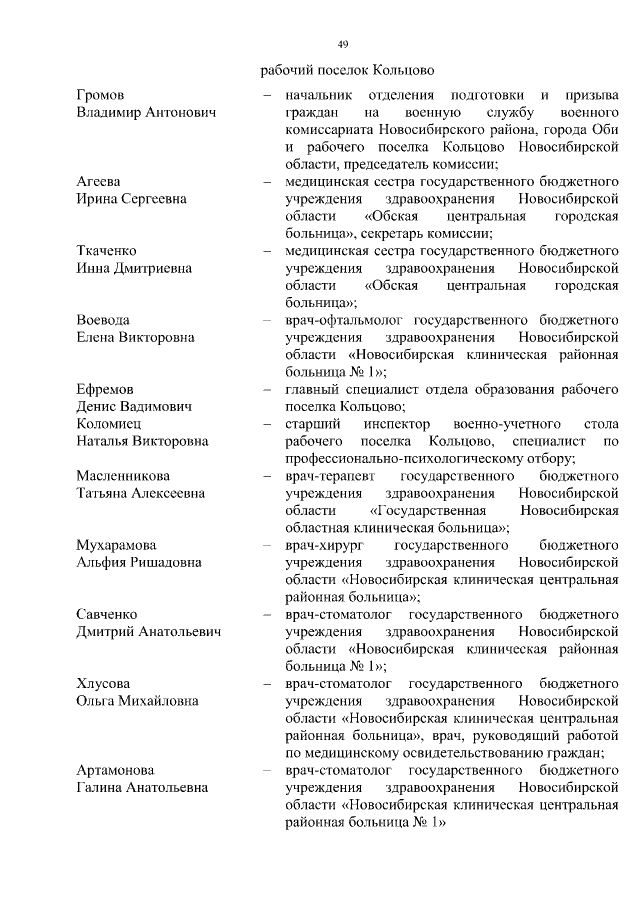 49

рабочий поселок Кольцово

Громов Владимир Антонович – начальник отделения подготовки и призыва граждан на военную службу военного комиссариата Новосибирского района, города Оби и рабочего поселка Кольцово Новосибирской области, председатель комиссии;

Агеева Ирина Сергеевна – медицинская сестра государственного бюджетного учреждения здравоохранения Новосибирской области «Обская центральная городская больница», секретарь комиссии;

Ткаченко Инна Дмитриевна – медицинская сестра государственного бюджетного учреждения здравоохранения Новосибирской области «Обская центральная городская больница»;

Воевода Елена Викторовна – врач-офтальмолог государственного бюджетного учреждения здравоохранения Новосибирской области «Новосибирская клиническая районная больница № 1»;

Ефремов Денис Вадимович – главный специалист отдела образования рабочего поселка Кольцово;

Коломиец Наталья Викторовна – старший инспектор военно-учетного стола рабочего поселка Кольцово, специалист по профессионально-психологическому отбору;

Масленникова Татьяна Алексеевна – врач-терапевт государственного бюджетного учреждения здравоохранения Новосибирской области «Государственная Новосибирская областная клиническая больница»;

Мухарамова Альфия Ришадовна – врач-хирург государственного бюджетного учреждения здравоохранения Новосибирской области «Новосибирская клиническая центральная районная больница»;

Савченко Дмитрий Анатольевич – врач-стоматолог государственного бюджетного учреждения здравоохранения Новосибирской области «Новосибирская клиническая районная больница № 1»;

Хлусова Ольга Михайловна – врач-стоматолог государственного бюджетного учреждения здравоохранения Новосибирской области «Новосибирская клиническая центральная районная больница», врач, руководящий работой по медицинскому освидетельствованию граждан;

Артамонова Галина Анатольевна – врач-стоматолог государственного бюджетного учреждения здравоохранения Новосибирской области «Новосибирская клиническая центральная районная больница № 1»